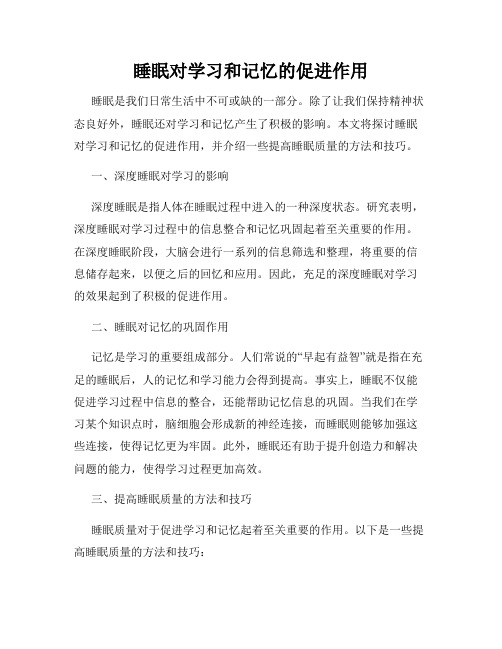 睡眠对学习和记忆的促进作用

睡眠是我们日常生活中不可或缺的一部分。除了让我们保持精神状态良好外，睡眠还对学习和记忆产生了积极的影响。本文将探讨睡眠对学习和记忆的促进作用，并介绍一些提高睡眠质量的方法和技巧。

一、深度睡眠对学习的影响

深度睡眠是指人体在睡眠过程中进入的一种深度状态。研究表明，深度睡眠对学习过程中的信息整合和记忆巩固起着至关重要的作用。在深度睡眠阶段，大脑会进行一系列的信息筛选和整理，将重要的信息储存起来，以便之后的回忆和应用。因此，充足的深度睡眠对学习的效果起到了积极的促进作用。

二、睡眠对记忆的巩固作用

记忆是学习的重要组成部分。人们常说的“早起有益智”就是指在充足的睡眠后，人的记忆和学习能力会得到提高。事实上，睡眠不仅能促进学习过程中信息的整合，还能帮助记忆信息的巩固。当我们在学习某个知识点时，脑细胞会形成新的神经连接，而睡眠则能够加强这些连接，使得记忆更为牢固。此外，睡眠还有助于提升创造力和解决问题的能力，使得学习过程更加高效。

三、提高睡眠质量的方法和技巧

睡眠质量对于促进学习和记忆起着至关重要的作用。以下是一些提高睡眠质量的方法和技巧：